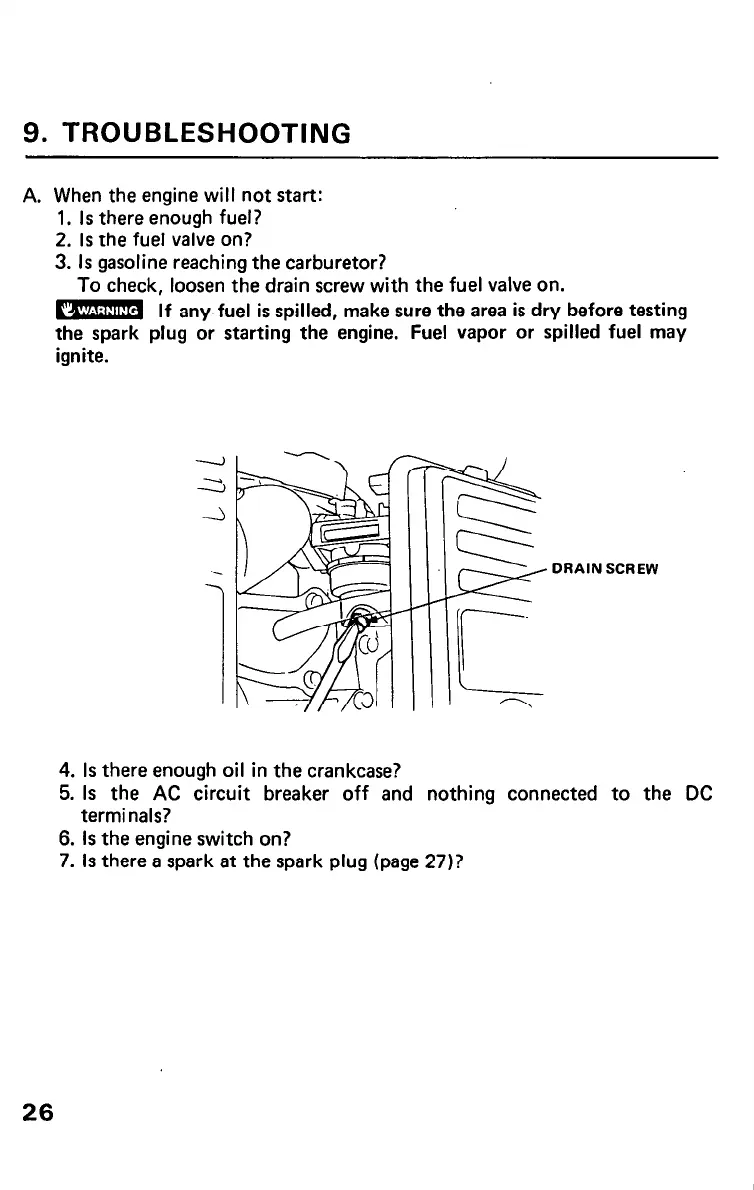 9. TROUBLESHOOTING

A. When the engine will not start:
1. Is there enough fuel?
2. Is the fuel valve on?
3. Is gasoline reaching the carburetor?
To check, loosen the drain screw with the fuel valve on.

WARNING If any fuel is spilled, make sure the area is dry before testing the spark plug or starting the engine. Fuel vapor or spilled fuel may ignite.

DRAIN SCREW

4. Is there enough oil in the crankcase?
5. Is the AC circuit breaker off and nothing connected to the DC terminals?
6. Is the engine switch on?
7. Is there a spark at the spark plug (page 27)?

26